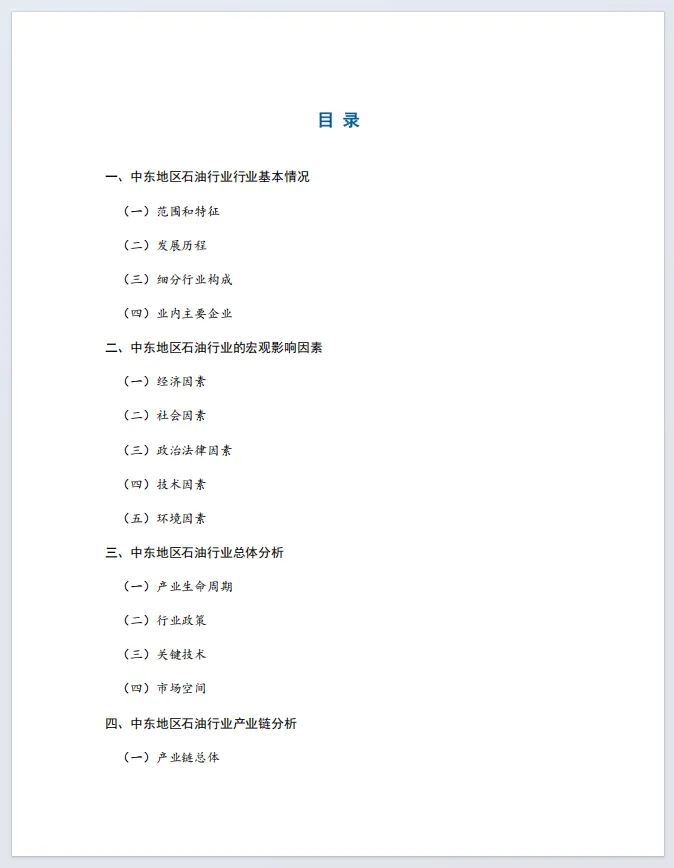 目 录

一、中东地区石油行业行业基本情况

（一）范围和特征

（二）发展历程

（三）细分行业构成

（四）业内主要企业

二、中东地区石油行业的宏观影响因素

（一）经济因素

（二）社会因素

（三）政治法律因素

（四）技术因素

（五）环境因素

三、中东地区石油行业总体分析

（一）产业生命周期

（二）行业政策

（三）关键技术

（四）市场空间

四、中东地区石油行业产业链分析

（一）产业链总体